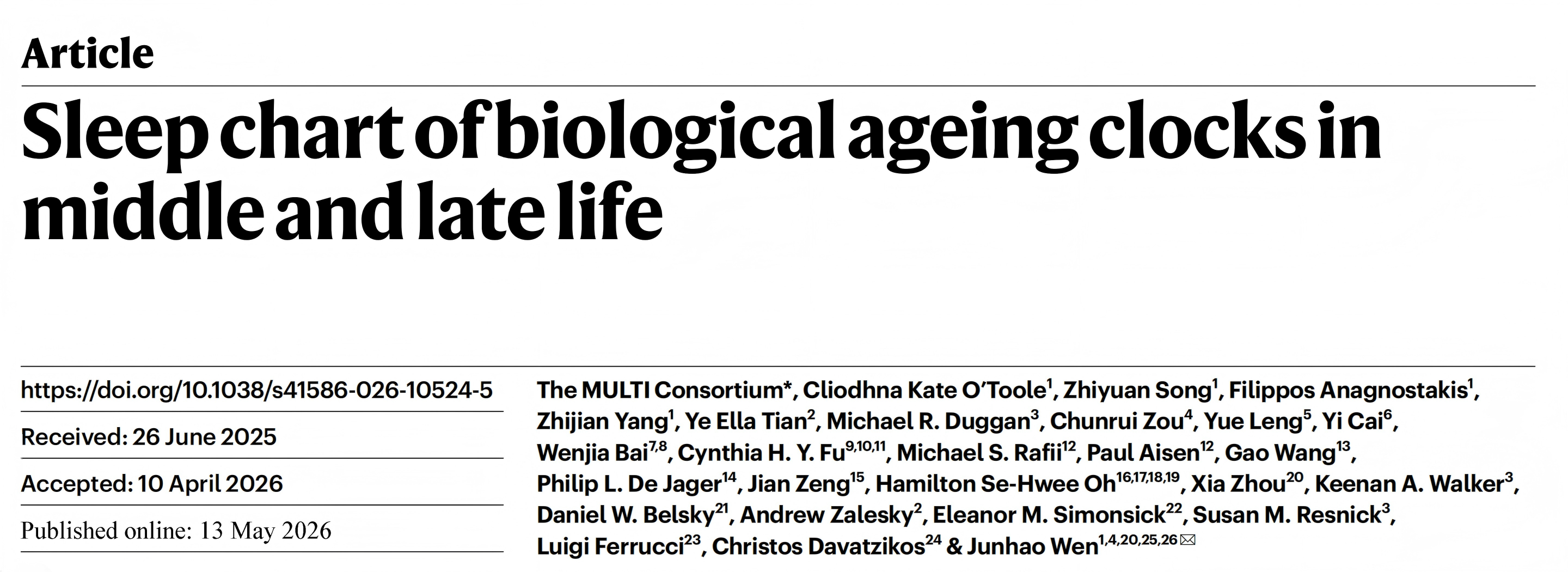 Article

Sleep chart of biological ageing clocks in middle and late life

https://doi.org/10.1038/s41586-026-10524-5

Received: 26 June 2025

Accepted: 10 April 2026

Published online: 13 May 2026

The MULTI Consortium*, Cliodhna Kate O'Toole$^{1}$, Zhiyuan Song$^{1}$, Filippos Anagnostakis$^{1}$, Zhijian Yang$^{1}$, Ye Ella Tian$^{2}$, Michael R. Duggan$^{3}$, Chunrui Zou$^{4}$, Yue Leng$^{5}$, Yi Cai$^{6}$, Wenjia Bai$^{7,8}$, Cynthia H. Y. Fu$^{9,10,11}$, Michael S. Rafii$^{12}$, Paul Aisen$^{12}$, Gao Wang$^{13}$, Philip L. De Jager$^{14}$, Jian Zeng$^{15}$, Hamilton Se-Hwee Oh$^{16,17,18,19}$, Xia Zhou$^{20}$, Keenan A. Walker$^{3}$, Daniel W. Belsky$^{21}$, Andrew Zalesky$^{2}$, Eleanor M. Simonsick$^{22}$, Susan M. Resnick$^{3}$, Luigi Ferrucci$^{23}$, Christos Davatzikos$^{24}$ & Junhao Wen$^{1,4,20,25,26}$